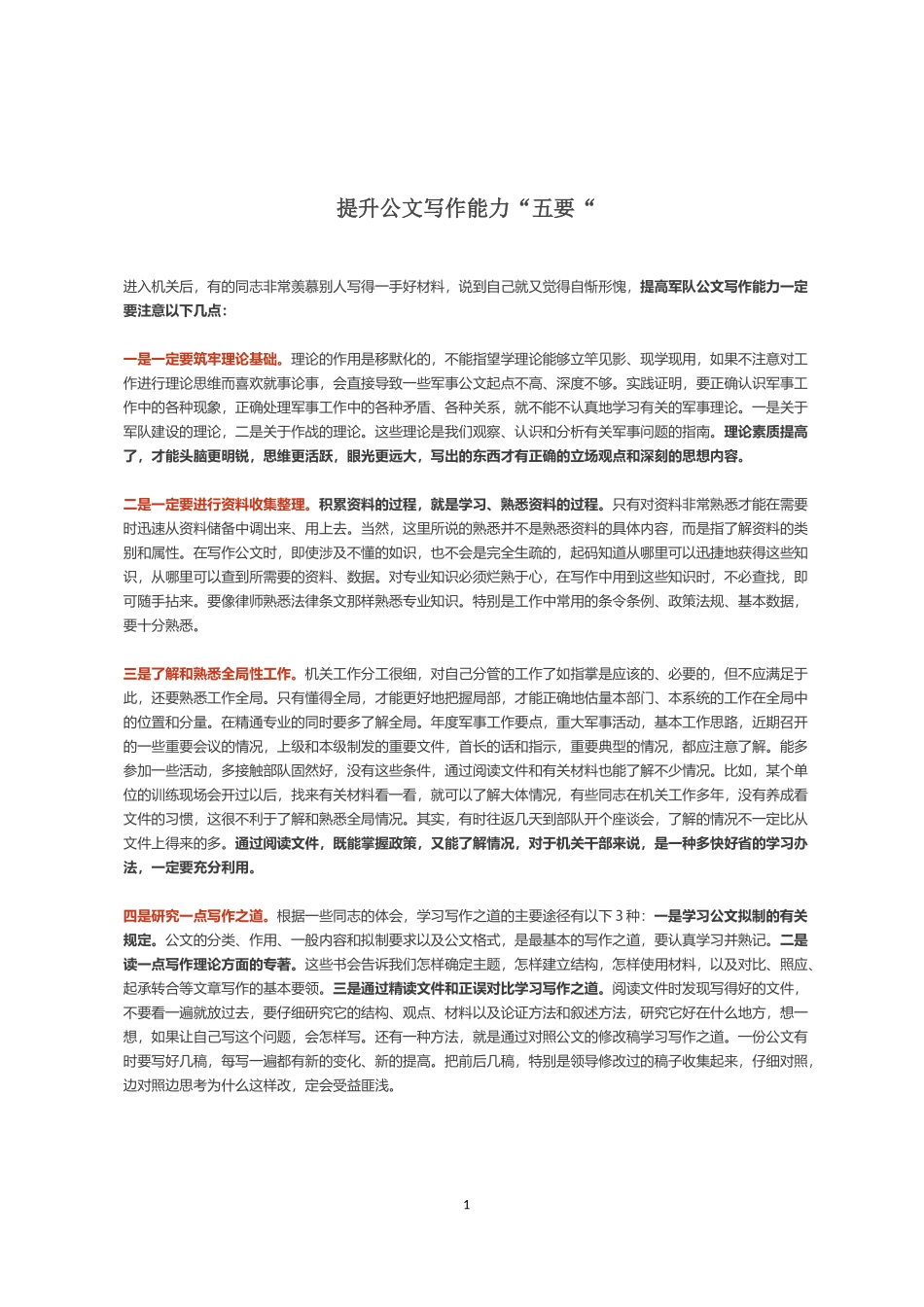 提升公文写作能力“五要“

进入机关后，有的同志非常羡慕别人写得一手好材料，说到自己就又觉得自惭形愧，提高军队公文写作能力一定要注意以下几点：

一是一定要筑牢理论基础。理论的作用是移默化的，不能指望学理论能够立竿见影、现学现用，如果不注意对工作进行理论思维而喜欢就事论事，会直接导致一些军事公文起点不高、深度不够。实践证明，要正确认识军事工作中的各种现象，正确处理军事工作中的各种矛盾、各种关系，就不能不认真地学习有关的军事理论。一是关于军队建设的理论，二是关于作战的理论。这些理论是我们观察、认识和分析有关军事问题的指南。理论素质提高了，才能头脑更明锐，思维更活跃，眼光更远大，写出的东西才有正确的立场观点和深刻的思想内容。

二是一定要进行资料收集整理。积累资料的过程，就是学习、熟悉资料的过程。只有对资料非常熟悉才能在需要时迅速从资料储备中调出来、用上去。当然，这里所说的熟悉并不是熟悉资料的具体内容，而是指了解资料的类别和属性。在写作公文时，即使涉及不懂的知识，也不会是完全生疏的，起码知道从哪里可以迅捷地获得这些知识，从哪里可以查到所需要的资料、数据。对专业知识必须烂熟于心，在写作中用到这些知识时，不必查找，即可随手拈来。要像律师熟悉法律条文那样熟悉专业知识。特别是工作中常用的条令条例、政策法规、基本数据，要十分熟悉。

三是了解和熟悉全局性工作。机关工作分工很细，对自己分管的工作了如指掌是应该的、必要的，但不应满足于此，还要熟悉工作全局。只有懂得全局，才能更好地把握局部，才能正确地估量本部门、本系统的工作在全局中的位置和分量。在精通专业的同时要多了解全局。年度军事工作要点，重大军事活动，基本工作思路，近期召开的一些重要会议的情况，上级和本级制发的重要文件，首长的话和指示，重要典型的情况，都应注意了解。能多参加一些活动，多接触部队固然好，没有这些条件，通过阅读文件和有关材料也能了解不少情况。比如，某个单位的训练现场会开过以后，找来有关材料看一看，就可以了解大体情况，有些同志在机关工作多年，没有养成看文件的习惯，这很不利于了解和熟悉全局情况。其实，有时往返几天到部队开个座谈会，了解的情况不一定比从文件上得来的多。通过阅读文件，既能掌握政策，又能了解情况，对于机关干部来说，是一种多快好省的学习办法，一定要充分利用。

四是研究一点写作之道。根据一些同志的体会，学习写作之道的主要途径有以下 3 种：一是学习公文拟制的有关规定。公文的分类、作用、一般内容和拟制要求以及公文格式，是最基本的写作之道，要认真学习并熟记。二是读一点写作理论方面的专著。这些书会告诉我们怎样确定主题，怎样建立结构，怎样使用材料，以及对比、照应、起承转合等文章写作的基本要领。三是通过精读文件和正误对比学习写作之道。阅读文件时发现写得好的文件，不要看一遍就放过去，要仔细研究它的结构、观点、材料以及论证方法和叙述方法，研究它好在什么地方，想一想，如果让自己写这个问题，会怎样写。还有一种方法，就是通过对照公文的修改稿学习写作之道。一份公文有时要写好几稿，每写一遍都有新的变化、新的提高。把前后几稿，特别是领导修改过的稿子收集起来，仔细对照，边对照边思考为什么这样改，定会受益匪浅。

1